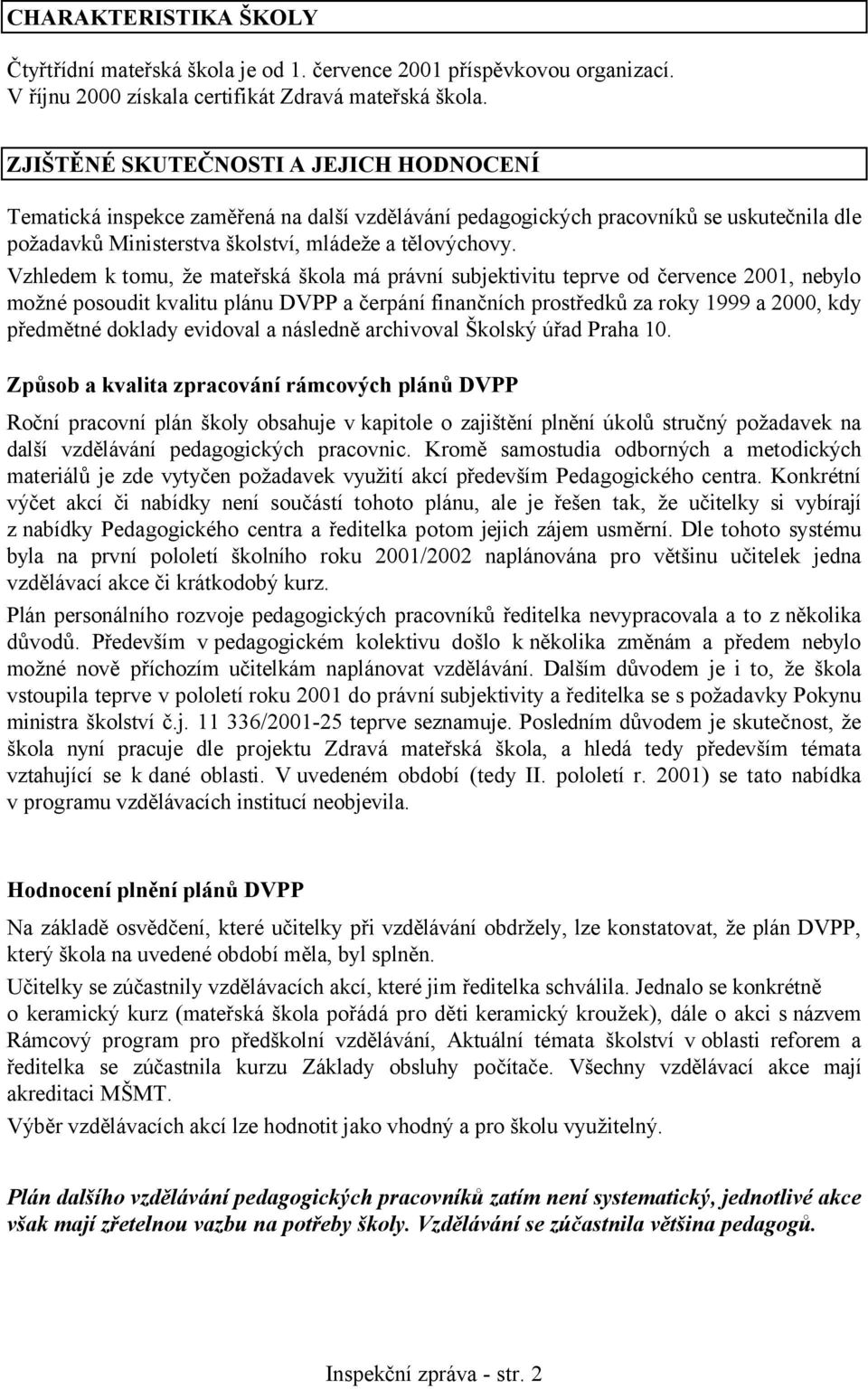 CHARAKTERISTIKA ŠKOLY

Čtyřtřídní mateřská škola je od 1. července 2001 příspěvkovou organizací. V říjnu 2000 získala certifikát Zdravá mateřská škola.

ZJIŠTĚNÉ SKUTEČNOSTI A JEJICH HODNOCENÍ

Tematická inspekce zaměřená na další vzdělávání pedagogických pracovníků se uskutečnila dle požadavků Ministerstva školství, mládeže a tělovýchovy.

Vzhledem k tomu, že mateřská škola má právní subjektivitu teprve od července 2001, nebylo možné posoudit kvalitu plánu DVPP a čerpání finančních prostředků za roky 1999 a 2000, kdy předmětné doklady evidoval a následně archivoval Školský úřad Praha 10.

Způsob a kvalita zpracování rámcových plánů DVPP

Roční pracovní plán školy obsahuje v kapitole o zajištění plnění úkolů stručný požadavek na další vzdělávání pedagogických pracovnic. Kromě samostudia odborných a metodických materiálů je zde vytyčen požadavek využití akcí především Pedagogického centra. Konkrétní výčet akcí či nabídky není součástí tohoto plánu, ale je řešen tak, že učitelky si vybírají z nabídky Pedagogického centra a ředitelka potom jejich zájem usměrní. Dle tohoto systému byla na první pololetí školního roku 2001/2002 naplánována pro většinu učitelek jedna vzdělávací akce či krátkodobý kurz.

Plán personálního rozvoje pedagogických pracovníků ředitelka nevypracovala a to z několika důvodů. Především v pedagogickém kolektivu došlo k několika změnám a předem nebylo možné nově příchozím učitelkám naplánovat vzdělávání. Dalším důvodem je i to, že škola vstoupila teprve v pololetí roku 2001 do právní subjektivity a ředitelka se s požadavky Pokynu ministra školství č.j. 11 336/2001-25 teprve seznamuje. Posledním důvodem je skutečnost, že škola nyní pracuje dle projektu Zdravá mateřská škola, a hledá tedy především témata vztahující se k dané oblasti. V uvedeném období (tedy II. pololetí r. 2001) se tato nabídka v programu vzdělávacích institucí neobjevila.

Hodnocení plnění plánů DVPP

Na základě osvědčení, které učitelky při vzdělávání obdržely, lze konstatovat, že plán DVPP, který škola na uvedené období měla, byl splněn.

Učitelky se zúčastnily vzdělávacích akcí, které jim ředitelka schválila. Jednalo se konkrétně o keramický kurz (mateřská škola pořádá pro děti keramický kroužek), dále o akci s názvem Rámcový program pro předškolní vzdělávání, Aktuální témata školství v oblasti reforem a ředitelka se zúčastnila kurzu Základy obsluhy počítače. Všechny vzdělávací akce mají akreditaci MŠMT.

Výběr vzdělávacích akcí lze hodnotit jako vhodný a pro školu využitelný.

Plán dalšího vzdělávání pedagogických pracovníků zatím není systematický, jednotlivé akce však mají zřetelnou vazbu na potřeby školy. Vzdělávání se zúčastnila většina pedagogů.

Inspekční zpráva - str. 2